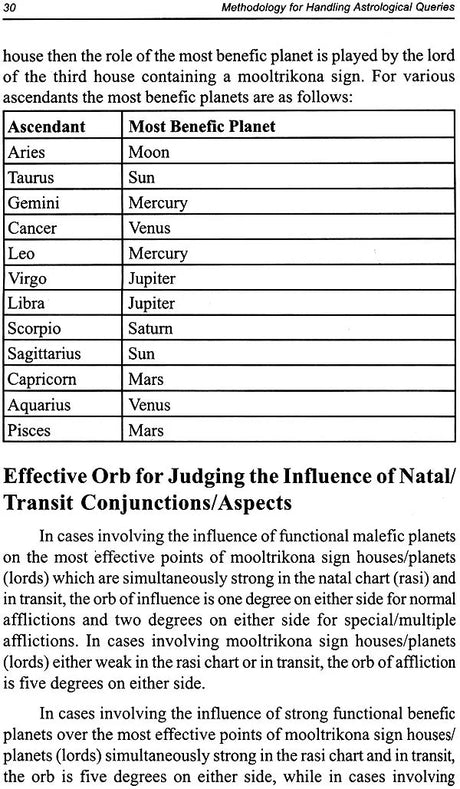 30 Methodology for Handling Astrological Queries

house then the role of the most benefic planet is played by the lord of the third house containing a mooltrikona sign. For various ascendants the most benefic planets are as follows:

| Ascendant | Most Benefic Planet |
|---|---|
| Aries | Moon |
| Taurus | Sun |
| Gemini | Mercury |
| Cancer | Venus |
| Leo | Mercury |
| Virgo | Jupiter |
| Libra | Jupiter |
| Scorpio | Saturn |
| Sagittarius | Sun |
| Capricorn | Mars |
| Aquarius | Venus |
| Pisces | Mars |

Effective Orb for Judging the Influence of Natal/ Transit Conjunctions/Aspects

In cases involving the influence of functional malefic planets on the most effective points of mooltrikona sign houses/planets (lords) which are simultaneously strong in the natal chart (rasi) and in transit, the orb of influence is one degree on either side for normal afflictions and two degrees on either side for special/multiple afflictions. In cases involving mooltrikona sign houses/planets (lords) either weak in the rasi chart or in transit, the orb of affliction is five degrees on either side.

In cases involving the influence of strong functional benefic planets over the most effective points of mooltrikona sign houses/ planets (lords) simultaneously strong in the rasi chart and in transit, the orb is five degrees on either side, while in cases involving